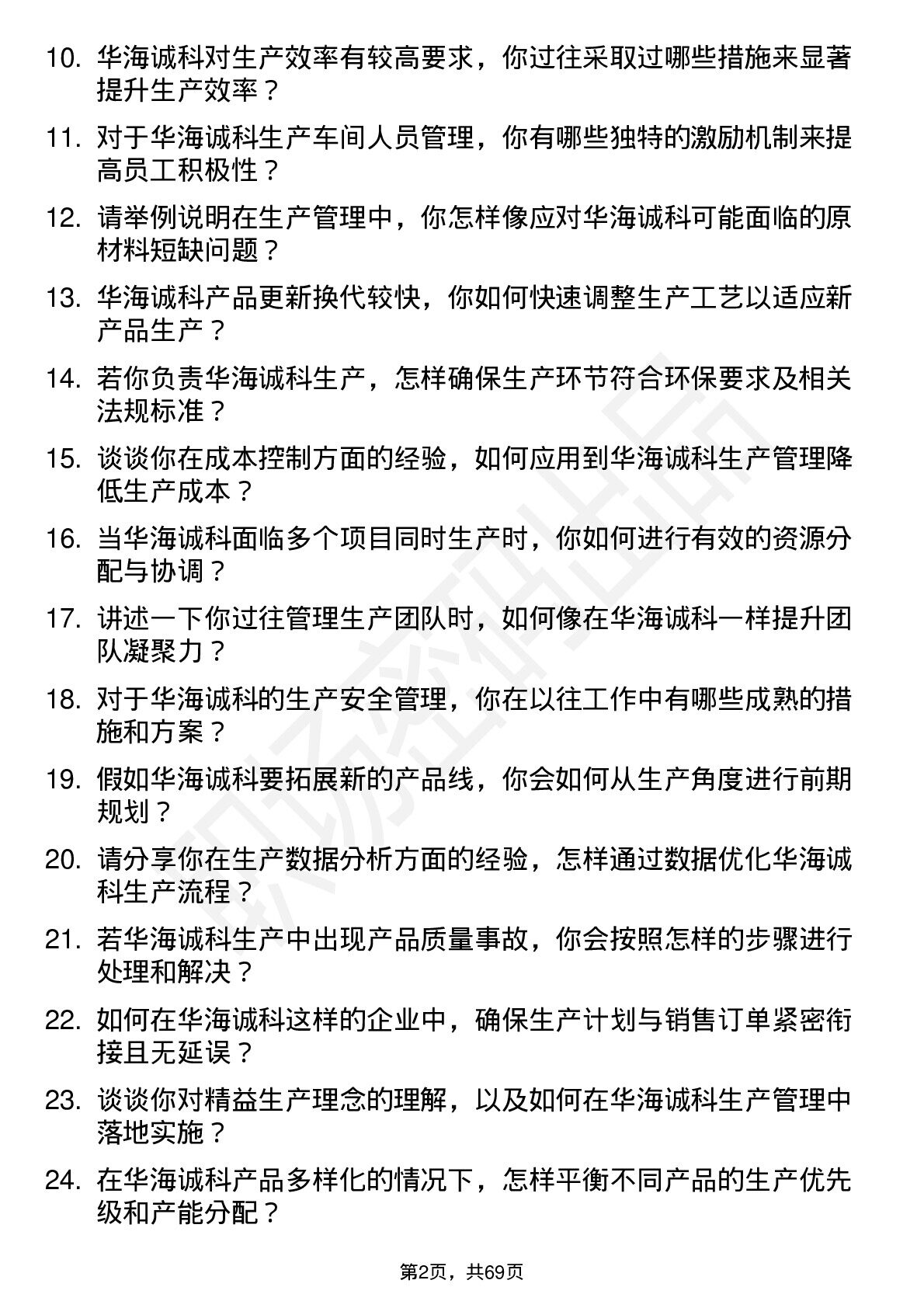 10. 华海诚科对生产效率有较高要求，你过往采取过哪些措施来显著提升生产效率？

11. 对于华海诚科生产车间人员管理，你有哪些独特的激励机制来提高员工积极性？

12. 请举例说明在生产管理中，你怎样像应对华海诚科可能面临的原材料短缺问题？

13. 华海诚科产品更新换代较快，你如何快速调整生产工艺以适应新产品生产？

14. 若你负责华海诚科生产，怎样确保生产环节符合环保要求及相关法规标准？

15. 谈谈你在成本控制方面的经验，如何应用到华海诚科生产管理降低生产成本？

16. 当华海诚科面临多个项目同时生产时，你如何进行有效的资源分配与协调？

17. 讲述一下你过往管理生产团队时，如何像在华海诚科一样提升团队凝聚力？

18. 对于华海诚科的生产安全管理，你在以往工作中有哪些成熟的措施和方案？

19. 假如华海诚科要拓展新的产品线，你会如何从生产角度进行前期规划？

20. 请分享你在生产数据分析方面的经验，怎样通过数据优化华海诚科生产流程？

21. 若华海诚科生产中出现产品质量事故，你会按照怎样的步骤进行处理和解决？

22. 如何在华海诚科这样的企业中，确保生产计划与销售订单紧密衔接且无延误？

23. 谈谈你对精益生产理念的理解，以及如何在华海诚科生产管理中落地实施？

24. 在华海诚科产品多样化的情况下，怎样平衡不同产品的生产优先级和产能分配？

第2页，共69页